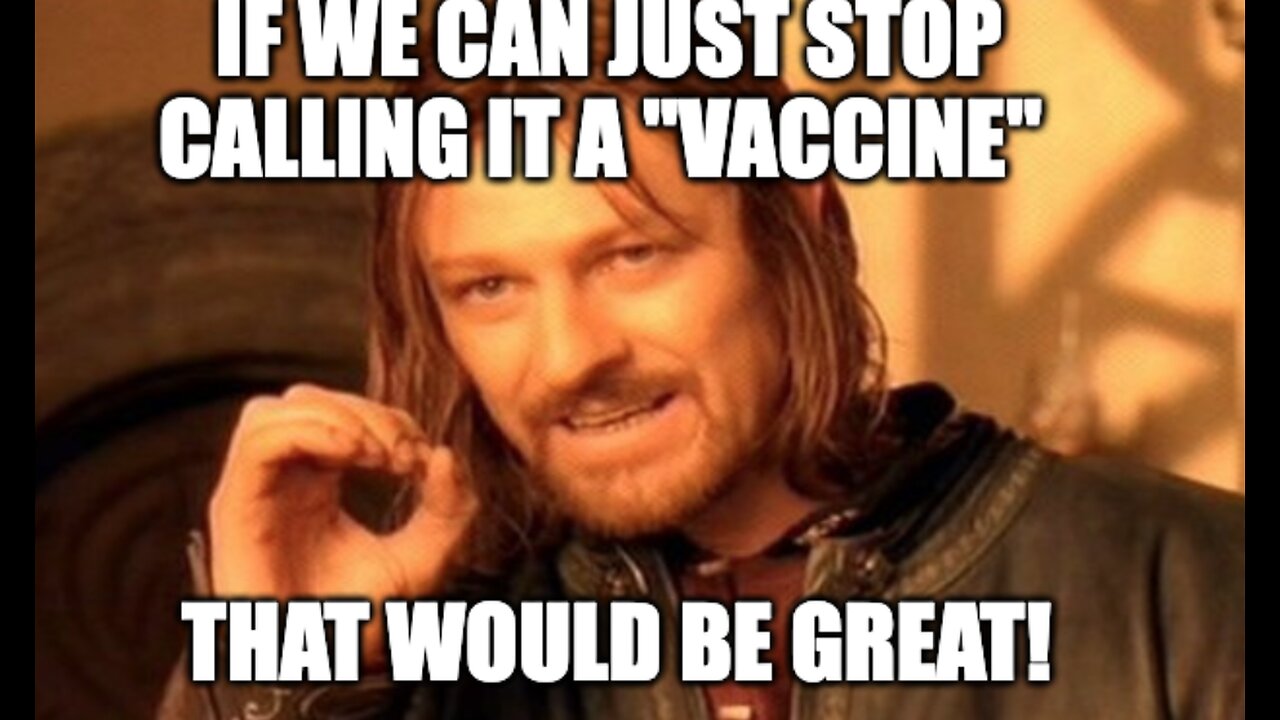 IF WE CAN JUST STOP CALLING IT A "VACCINE"

THAT WOULD BE GREAT!